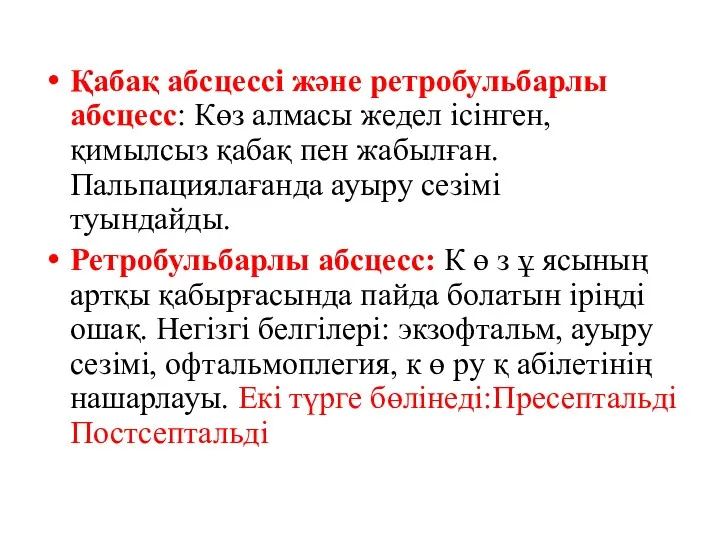 • Қабақ абсцессі және ретробульбарлы абсцесс: Көз алмасы жедел ісінген, қимылсыз қабақ пен жабылған. Пальпациялағанда ауыру сезімі туындайды.

• Ретробульбарлы абсцесс: К ө з ұ ясының артқы қабырғасында пайда болатын іріңді ошақ. Негізгі белгілері: экзофтальм, ауыру сезімі, офтальмоплегия, к ө ру қ абілетінің нашарлауы. Екі түрге бөлінеді:Пресептальді Постсептальді